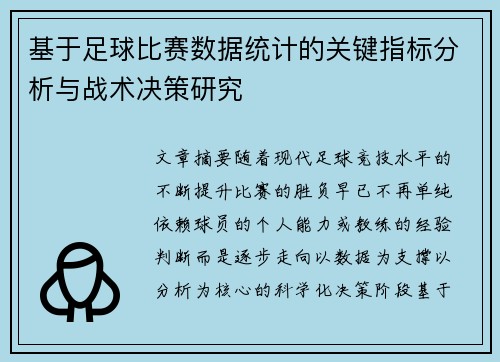 基于足球比赛数据统计的关键指标分析与战术决策研究

文章摘要随着现代足球竞技水平的不断提升比赛的胜负早已不再单纯依赖球员的个人能力或教练的经验判断而是逐步走向以数据为支撑以分析为核心的科学化决策阶段基于